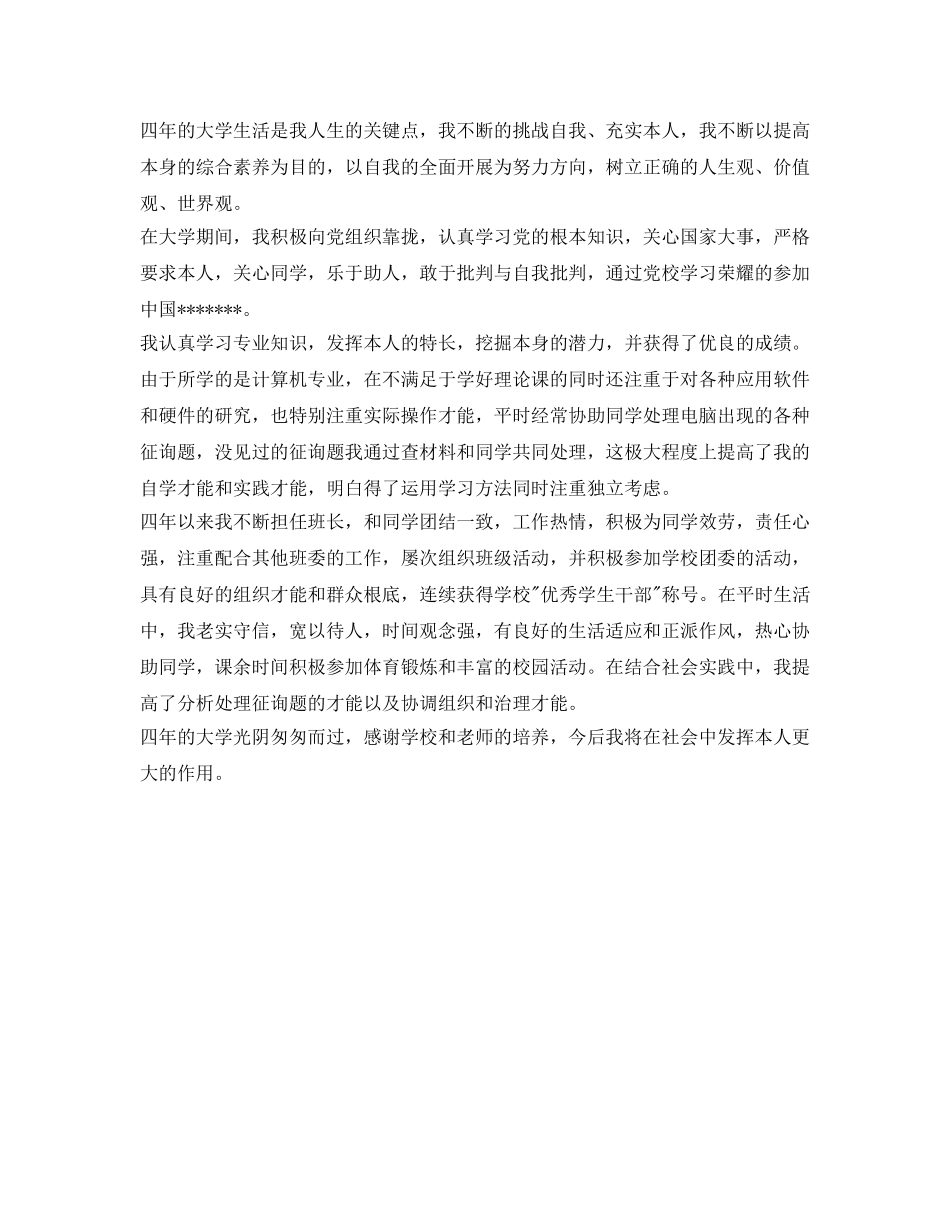 四年的大学生活是我人生的关键点，我不断的挑战自我、充实本人，我不断以提高本身的综合素养为目的，以自我的全面开展为努力方向，树立正确的人生观、价值观、世界观。
在大学期间，我积极向党组织靠拢，认真学习党的根本知识，关心国家大事，严格要求本人，关心同学，乐于助人，敢于批判与自我批判，通过党校学习荣耀的参加中国*******。
我认真学习专业知识，发挥本人的特长，挖掘本身的潜力，并获得了优良的成绩。由于所学的是计算机专业，在不满足于学好理论课的同时还注重于对各种应用软件和硬件的研究，也特别注重实际操作才能，平时经常协助同学处理电脑出现的各种征询题，没见过的征询题我通过查材料和同学共同处理，这极大程度上提高了我的自学才能和实践才能，明白得了运用学习方法同时注重独立考虑。
四年以来我不断担任班长，和同学团结一致，工作热情，积极为同学效劳，责任心强，注重配合其他班委的工作，屡次组织班级活动，并积极参加学校团委的活动，具有良好的组织才能和群众根底，连续获得学校"优秀学生干部"称号。在平时生活中，我老实守信，宽以待人，时间观念强，有良好的生活适应和正派作风，热心协助同学，课余时间积极参加体育锻炼和丰富的校园活动。在结合社会实践中，我提高了分析处理征询题的才能以及协调组织和治理才能。
四年的大学光阴匆匆而过，感谢学校和老师的培养，今后我将在社会中发挥本人更大的作用。